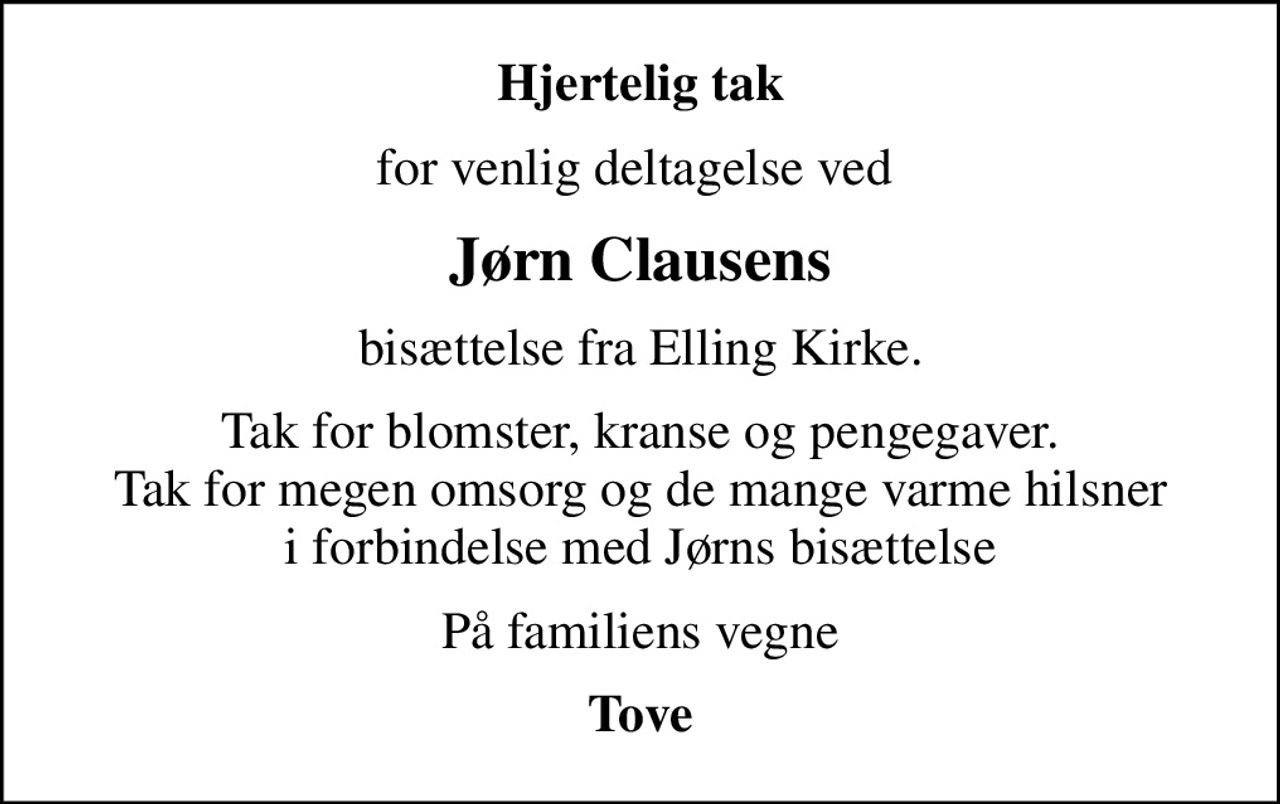 Hjertelig tak

for venlig deltagelse ved

Jørn Clausens

bisættelse fra Elling Kirke.

Tak for blomster, kranse og pengegaver.
Tak for megen omsorg og de mange varme hilsner i forbindelse med Jørns bisættelse

På familiens vegne

Tove